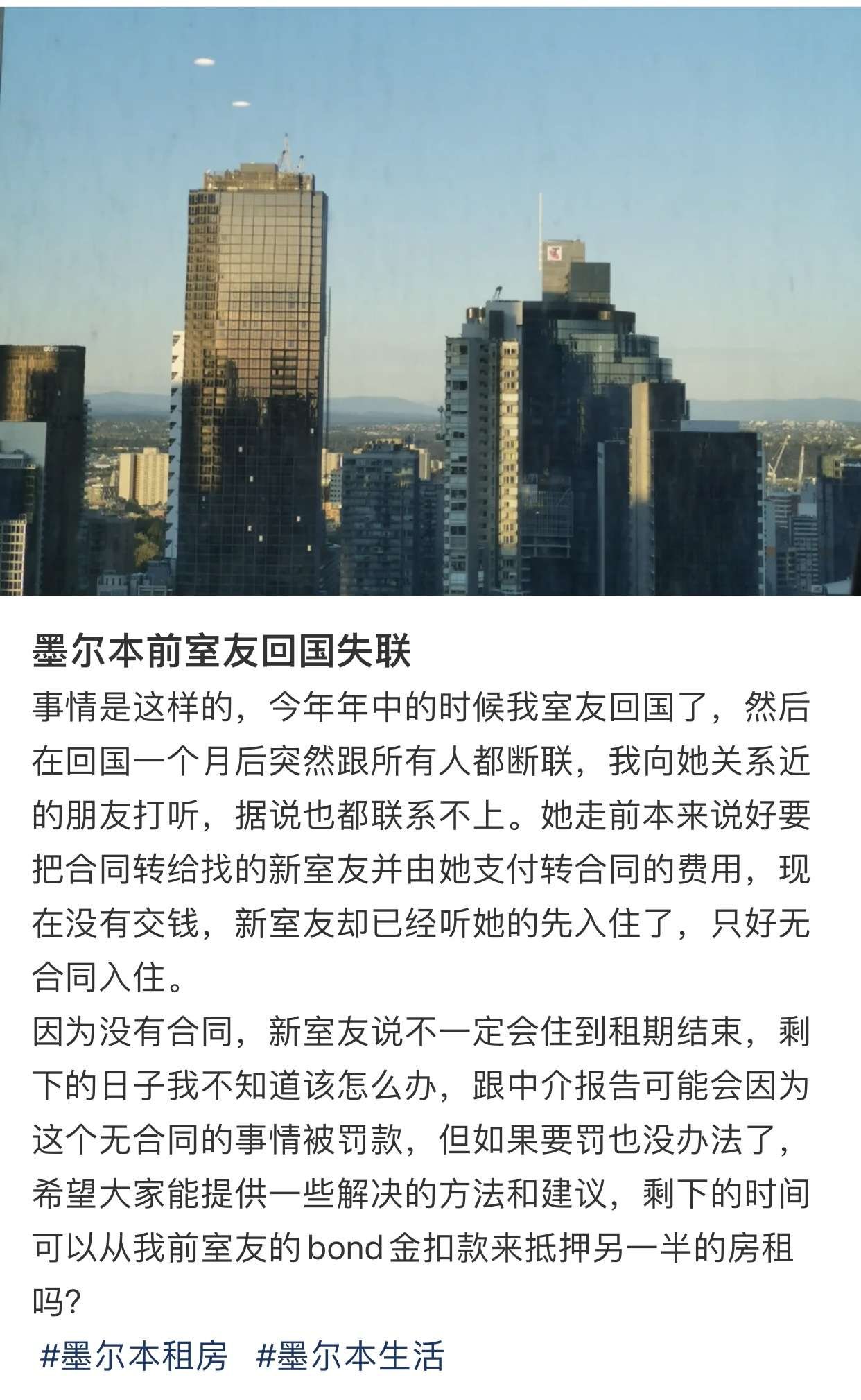 墨尔本前室友回国失联

事情是这样的，今年年中的时候我室友回国了，然后在回国一个月后突然跟所有人都断联，我向她关系近的朋友打听，据说也都联系不上。她走前本来说好要把合同转给找的新室友并由她支付转合同的费用，现在没有交钱，新室友却已经听她的先入住了，只好无合同入住。

因为没有合同，新室友说不一定会住到租期结束，剩下的日子我不知道该怎么办，跟中介报告可能会因为这个无合同的事情被罚款，但如果要罚也没办法了，希望大家能提供一些解决的方法和建议，剩下的时间可以从我前室友的bond金扣款来抵押另一半的房租吗？

#墨尔本租房 #墨尔本生活